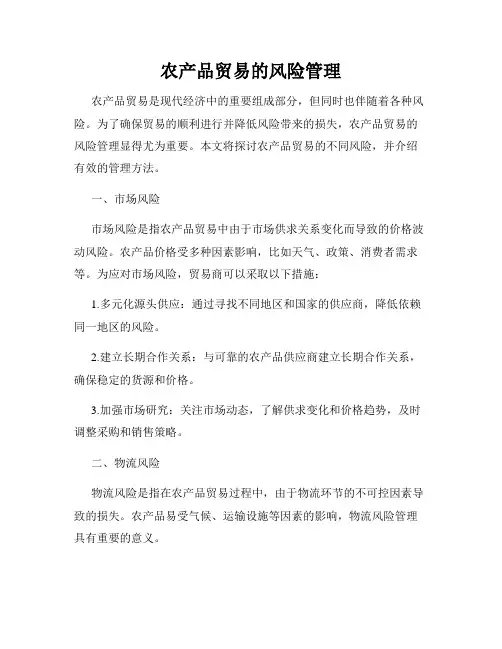 农产品贸易的风险管理

农产品贸易是现代经济中的重要组成部分，但同时也伴随着各种风险。为了确保贸易的顺利进行并降低风险带来的损失，农产品贸易的风险管理显得尤为重要。本文将探讨农产品贸易的不同风险，并介绍有效的管理方法。

一、市场风险

市场风险是指农产品贸易中由于市场供求关系变化而导致的价格波动风险。农产品价格受多种因素影响，比如天气、政策、消费者需求等。为应对市场风险，贸易商可以采取以下措施：

1.多元化源头供应：通过寻找不同地区和国家的供应商，降低依赖同一地区的风险。

2.建立长期合作关系：与可靠的农产品供应商建立长期合作关系，确保稳定的货源和价格。

3.加强市场研究：关注市场动态，了解供求变化和价格趋势，及时调整采购和销售策略。

二、物流风险

物流风险是指在农产品贸易过程中，由于物流环节的不可控因素导致的损失。农产品易受气候、运输设施等因素的影响，物流风险管理具有重要的意义。